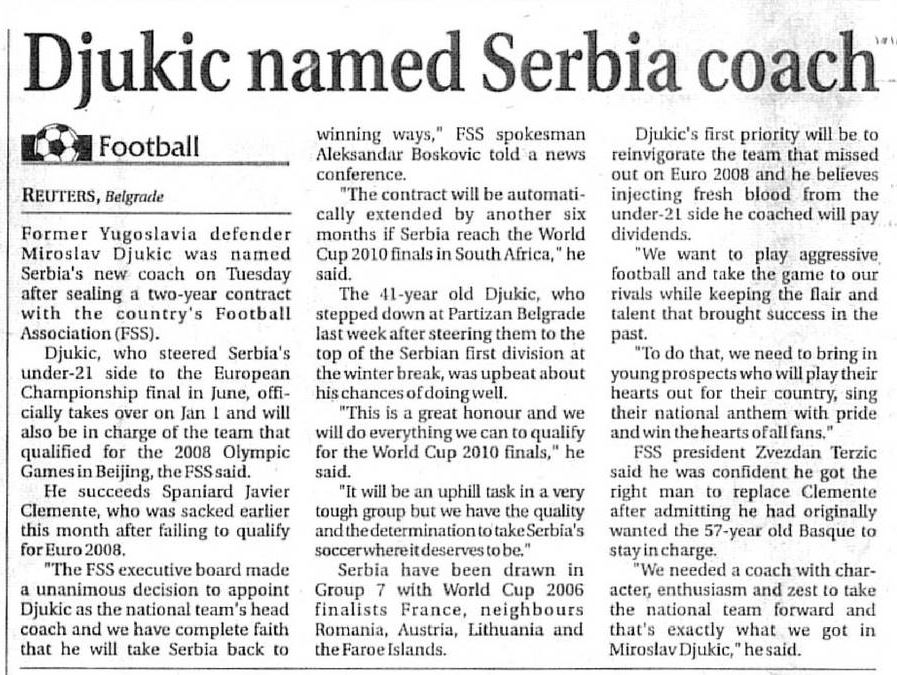 Djukic named Serbia coach

Football

REUTERS, Belgrade

Former Yugoslavia defender Miroslav Djukic was named Serbia's new coach on Tuesday after sealing a two-year contract with the country's Football Association (FSS).

Djukic, who steered Serbia's under-21 side to the European Championship final in June, officially takes over on Jan 1 and will also be in charge of the team that qualified for the 2008 Olympic Games in Beijing, the FSS said.

He succeeds Spaniard Javier Clemente, who was sacked earlier this month after failing to qualify for Euro 2008.

"The FSS executive board made a unanimous decision to appoint Djukic as the national team's head coach and we have complete faith that he will take Serbia back to winning ways," FSS spokesman Aleksandar Boskovic told a news conference.

"The contract will be automatically extended by another six months if Serbia reach the World Cup 2010 finals in South Africa," he said.

The 41-year old Djukic, who stepped down at Partizan Belgrade last week after steering them to the top of the Serbian first division at the winter break, was upbeat about his chances of doing well.

"This is a great honour and we will do everything we can to qualify for the World Cup 2010 finals," he said.

"It will be an uphill task in a very tough group but we have the quality and the determination to take Serbia's soccer where it deserves to be."

Serbia have been drawn in Group 7 with World Cup 2006 finalists France, neighbours Romania, Austria, Lithuania and the Faroe Islands.

Djukic's first priority will be to reinvigorate the team that missed out on Euro 2008 and he believes injecting fresh blood from the under-21 side he coached will pay dividends.

"We want to play aggressive football and take the game to our rivals while keeping the flair and talent that brought success in the past.

"To do that, we need to bring in young prospects who will play their hearts out for their country, sing their national anthem with pride and win the hearts of all fans."

FSS president Zvezdan Terzic said he was confident he got the right man to replace Clemente after admitting he had originally wanted the 57-year old Basque to stay in charge.

"We needed a coach with character, enthusiasm and zest to take the national team forward and that's exactly what we got in Miroslav Djukic," he said.